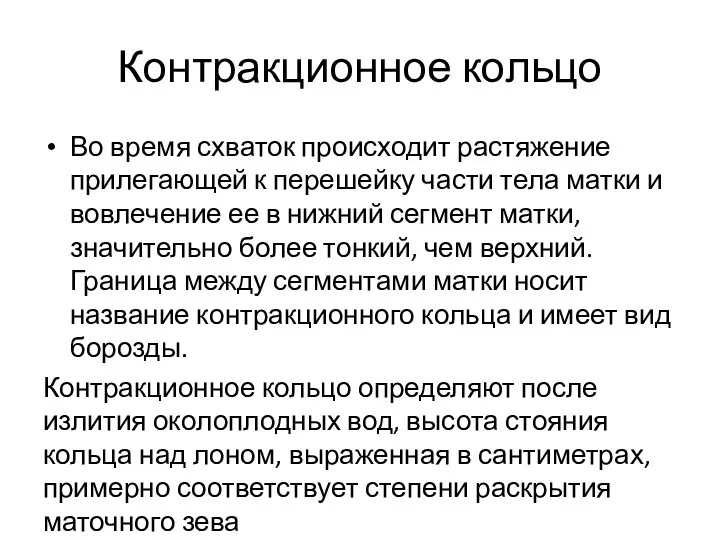 Контракционное кольцо

• Во время схваток происходит растяжение прилегающей к перешейку части тела матки и вовлечение ее в нижний сегмент матки, значительно более тонкий, чем верхний. Граница между сегментами матки носит название контракционного кольца и имеет вид борозды.

Контракционное кольцо определяют после излития околоплодных вод, высота стояния кольца над лоном, выраженная в сантиметрах, примерно соответствует степени раскрытия маточного зева